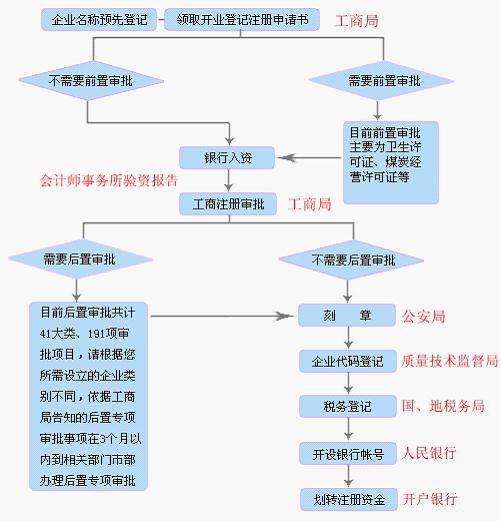 企业名称预先登记 - 领取开业登记注册申请书 工商局

不需要前置审批

需要前置审批

目前前置审批主要为卫生许可证、煤炭经营许可证等

银行入资

会计师事务所验资报告

工商注册审批 工商局

需要后置审批

不需要后置审批

目前后置审批共计41大类、191项审批项目，请根据您所需设立的企业类别不同，依据工商局告知的后置专项审批事项在3个月以内到相关部门市部办理后置专项审批

刻 章 公安局

企业代码登记 质量技术监督局

税务登记 国、地税务局

开设银行帐号 人民银行

划转注册资金 开户银行